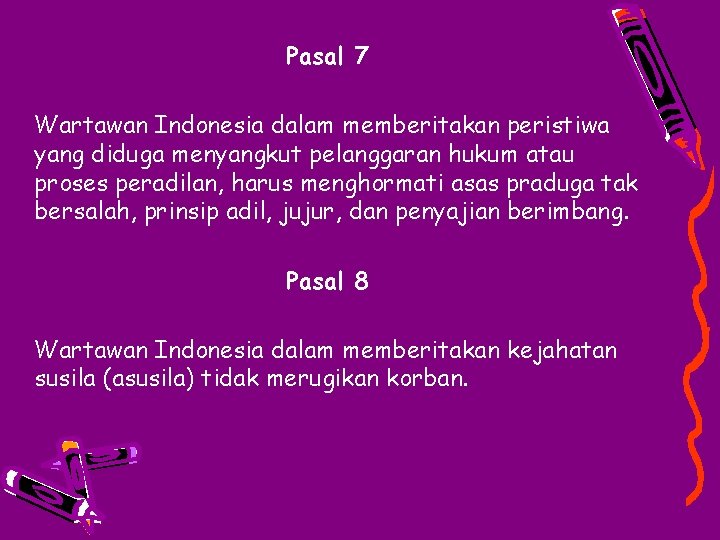 Pasal 7

Wartawan Indonesia dalam memberitakan peristiwa yang diduga menyangkut pelanggaran hukum atau proses peradilan, harus menghormati asas praduga tak bersalah, prinsip adil, jujur, dan penyajian berimbang.

Pasal 8

Wartawan Indonesia dalam memberitakan kejahatan susila (asusila) tidak merugikan korban.